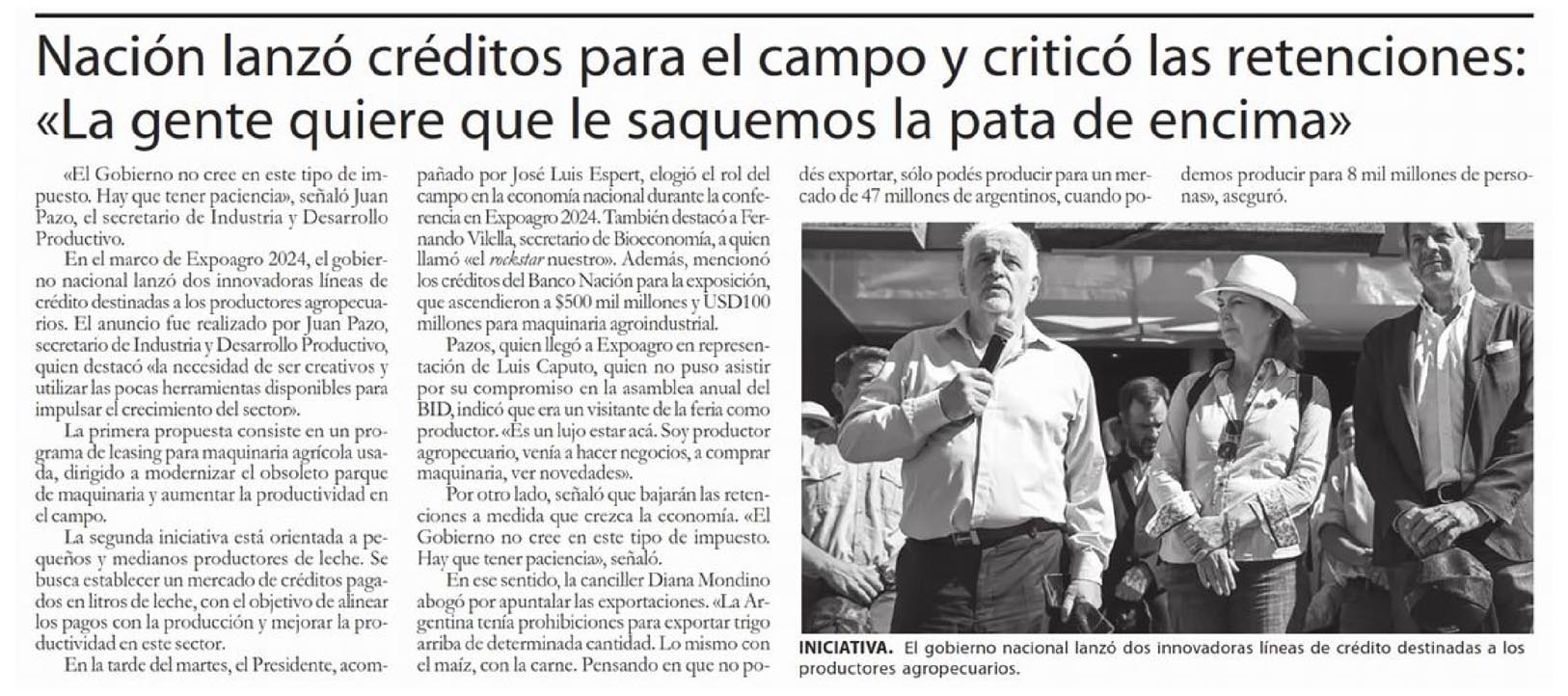 Nación lanzó créditos para el campo y criticó las retenciones: «La gente quiere que le saquemos la pata de encima»

«El Gobierno no cree en este tipo de impuesto. Hay que tener paciencia», señaló Juan Pazo, el secretario de Industria y Desarrollo Productivo.

En el marco de Expoagro 2024, el gobierno nacional lanzó dos innovadoras líneas de crédito destinadas a los productores agropecuarios. El anuncio fue realizado por Juan Pazo, secretario de Industria y Desarrollo Productivo, quien destacó «la necesidad de ser creativos y utilizar las pocas herramientas disponibles para impulsar el crecimiento del sector».

La primera propuesta consiste en un programa de leasing para maquinaria agrícola usada, dirigido a modernizar el obsoleto parque de maquinaria y aumentar la productividad en el campo.

La segunda iniciativa está orientada a pequeños y medianos productores de leche. Se busca establecer un mercado de créditos pagados en litros de leche, con el objetivo de alinear los pagos con la producción y mejorar la productividad en este sector.

En la tarde del martes, el Presidente, acompañado por José Luis Espert, elogió el rol del campo en la economía nacional durante la conferencia en Expoagro 2024. También destacó a Fernando Vilella, secretario de Bioeconomía, a quien llamó «el rockstar nuestro». Además, mencionó los créditos del Banco Nación para la exposición, que ascendieron a $500 mil millones y USD100 millones para maquinaria agroindustrial.

Pazos, quien llegó a Expoagro en representación de Luis Caputo, quien no puso asistir por su compromiso en la asamblea anual del BID, indicó que era un visitante de la feria como productor. «Es un lujo estar acá. Soy productor agropecuario, venía a hacer negocios, a comprar maquinaria, ver novedades».

Por otro lado, señaló que bajarán las retenciones a medida que crezca la economía. «El Gobierno no cree en este tipo de impuesto. Hay que tener paciencia», señaló.

En ese sentido, la canciller Diana Mondino abogó por apuntalar las exportaciones. «La Argentina tenía prohibiciones para exportar trigo arriba de determinada cantidad. Lo mismo con el maíz, con la carne. Pensando en que no podés exportar, sólo podés producir para un mercado de 47 millones de argentinos, cuando podemos producir para 8 mil millones de personas», aseguró.

INICIATIVA. El gobierno nacional lanzó dos innovadoras líneas de crédito destinadas a los productores agropecuarios.